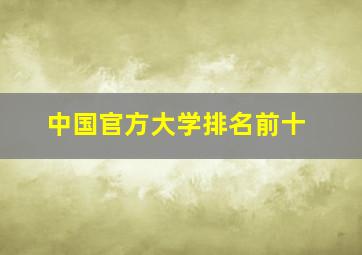 中国官方大学排名前十